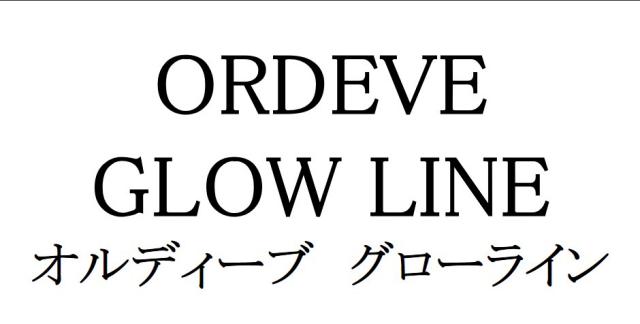 ORDEVE
GLOW LINE
オルディーブ　グローライン